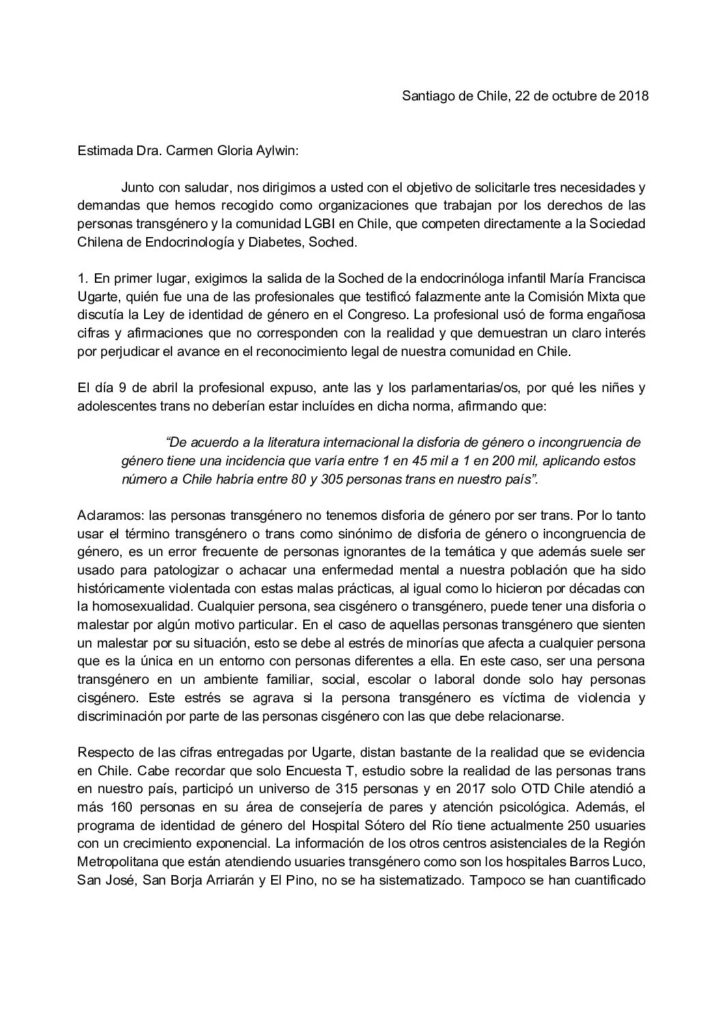 Santiago de Chile, 22 de octubre de 2018

Estimada Dra. Carmen Gloria Aylwin:

Junto con saludar, nos dirigimos a usted con el objetivo de solicitarle tres necesidades y demandas que hemos recogido como organizaciones que trabajan por los derechos de las personas transgénero y la comunidad LGBI en Chile, que competen directamente a la Sociedad Chilena de Endocrinología y Diabetes, Soched.

1. En primer lugar, exigimos la salida de la Soched de la endocrinóloga infantil María Francisca Ugarte, quién fue una de las profesionales que testificó falazmente ante la Comisión Mixta que discutía la Ley de identidad de género en el Congreso. La profesional usó de forma engañosa cifras y afirmaciones que no corresponden con la realidad y que demuestran un claro interés por perjudicar el avance en el reconocimiento legal de nuestra comunidad en Chile.

El día 9 de abril la profesional expuso, ante las y los parlamentarias/os, por qué les niñes y adolescentes trans no deberían estar incluídes en dicha norma, afirmando que:

"De acuerdo a la literatura internacional la disforia de género o incongruencia de género tiene una incidencia que varía entre 1 en 45 mil a 1 en 200 mil, aplicando estos número a Chile habría entre 80 y 305 personas trans en nuestro país".

Aclaramos: las personas transgénero no tenemos disforia de género por ser trans. Por lo tanto usar el término transgénero o trans como sinónimo de disforia de género o incongruencia de género, es un error frecuente de personas ignorantes de la temática y que además suele ser usado para patologizar o achacar una enfermedad mental a nuestra población que ha sido históricamente violentada con estas malas prácticas, al igual como lo hicieron por décadas con la homosexualidad. Cualquier persona, sea cisgénero o transgénero, puede tener una disforia o malestar por algún motivo particular. En el caso de aquellas personas transgénero que sienten un malestar por su situación, esto se debe al estrés de minorías que afecta a cualquier persona que es la única en un entorno con personas diferentes a ella. En este caso, ser una persona transgénero en un ambiente familiar, social, escolar o laboral donde solo hay personas cisgénero. Este estrés se agrava si la persona transgénero es víctima de violencia y discriminación por parte de las personas cisgénero con las que debe relacionarse.

Respecto de las cifras entregadas por Ugarte, distan bastante de la realidad que se evidencia en Chile. Cabe recordar que solo Encuesta T, estudio sobre la realidad de las personas trans en nuestro país, participó un universo de 315 personas y en 2017 solo OTD Chile atendió a más 160 personas en su área de consejería de pares y atención psicológica. Además, el programa de identidad de género del Hospital Sótero del Río tiene actualmente 250 usuaries con un crecimiento exponencial. La información de los otros centros asistenciales de la Región Metropolitana que están atendiendo usuaries transgénero como son los hospitales Barros Luco, San José, San Borja Arriarán y El Pino, no se ha sistematizado. Tampoco se han cuantificado